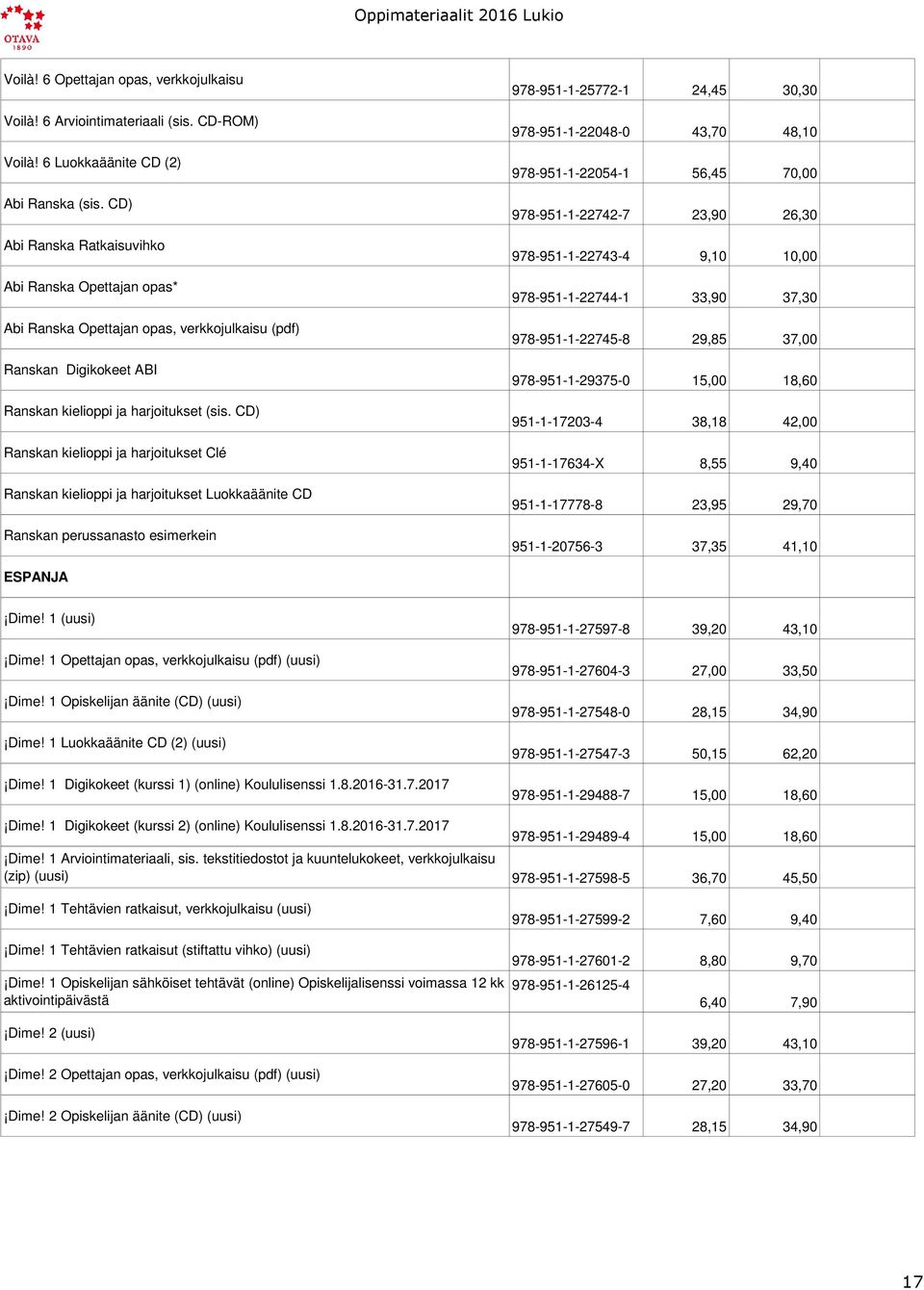 OTAVA 1890

Oppimateriaalit 2016 Lukio

| | | | | |
|---|---|---|---|---|
| Voilà! 6 Opettajan opas, verkkojulkaisu | 978-951-1-25772-1 | 24,45 | 30,30 | |
| Voilà! 6 Arviointimateriaali (sis. CD-ROM) | 978-951-1-22048-0 | 43,70 | 48,10 | |
| Voilà! 6 Luokkaäänite CD (2) | 978-951-1-22054-1 | 56,45 | 70,00 | |
| Abi Ranska (sis. CD) | 978-951-1-22742-7 | 23,90 | 26,30 | |
| Abi Ranska Ratkaisuvihko | 978-951-1-22743-4 | 9,10 | 10,00 | |
| Abi Ranska Opettajan opas* | 978-951-1-22744-1 | 33,90 | 37,30 | |
| Abi Ranska Opettajan opas, verkkojulkaisu (pdf) | 978-951-1-22745-8 | 29,85 | 37,00 | |
| Ranskan Digikokeet ABI | 978-951-1-29375-0 | 15,00 | 18,60 | |
| Ranskan kielioppi ja harjoitukset (sis. CD) | 951-1-17203-4 | 38,18 | 42,00 | |
| Ranskan kielioppi ja harjoitukset Clé | 951-1-17634-X | 8,55 | 9,40 | |
| Ranskan kielioppi ja harjoitukset Luokkaäänite CD | 951-1-17778-8 | 23,95 | 29,70 | |
| Ranskan perussanasto esimerkein | 951-1-20756-3 | 37,35 | 41,10 | |
| ESPANJA | | | | |
| ¡Dime! 1 (uusi) | 978-951-1-27597-8 | 39,20 | 43,10 | |
| ¡Dime! 1 Opettajan opas, verkkojulkaisu (pdf) (uusi) | 978-951-1-27604-3 | 27,00 | 33,50 | |
| ¡Dime! 1 Opiskelijan äänite (CD) (uusi) | 978-951-1-27548-0 | 28,15 | 34,90 | |
| ¡Dime! 1 Luokkaäänite CD (2) (uusi) | 978-951-1-27547-3 | 50,15 | 62,20 | |
| ¡Dime! 1 Digikokeet (kurssi 1) (online) Koululisenssi 1.8.2016-31.7.2017 | 978-951-1-29488-7 | 15,00 | 18,60 | |
| ¡Dime! 1 Digikokeet (kurssi 2) (online) Koululisenssi 1.8.2016-31.7.2017 | 978-951-1-29489-4 | 15,00 | 18,60 | |
| ¡Dime! 1 Arviointimateriaali, sis. tekstitiedostot ja kuuntelukokeet, verkkojulkaisu (zip) (uusi) | 978-951-1-27598-5 | 36,70 | 45,50 | |
| ¡Dime! 1 Tehtävien ratkaisut, verkkojulkaisu (uusi) | 978-951-1-27599-2 | 7,60 | 9,40 | |
| ¡Dime! 1 Tehtävien ratkaisut (stiftattu vihko) (uusi) | 978-951-1-27601-2 | 8,80 | 9,70 | |
| ¡Dime! 1 Opiskelijan sähköiset tehtävät (online) Opiskelijalisenssi voimassa 12 kk aktivointipäivästä | 978-951-1-26125-4 | 6,40 | 7,90 | |
| ¡Dime! 2 (uusi) | 978-951-1-27596-1 | 39,20 | 43,10 | |
| ¡Dime! 2 Opettajan opas, verkkojulkaisu (pdf) (uusi) | 978-951-1-27605-0 | 27,20 | 33,70 | |
| ¡Dime! 2 Opiskelijan äänite (CD) (uusi) | 978-951-1-27549-7 | 28,15 | 34,90 | |

17